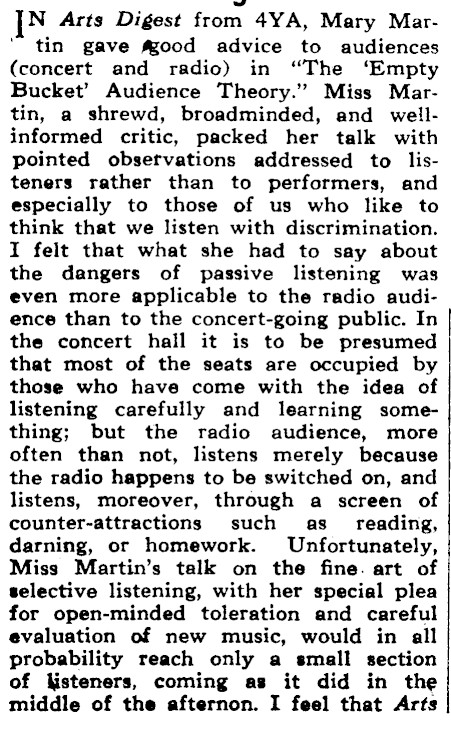 IN Arts Digest from 4YA, Mary Martin gave good advice to audiences (concert and radio) in "The 'Empty Bucket' Audience Theory." Miss Martin, a shrewd, broadminded, and well-informed critic, packed her talk with pointed observations addressed to listeners rather than to performers, and especially to those of us who like to think that we listen with discrimination. I felt that what she had to say about the dangers of passive listening was even more applicable to the radio audience than to the concert-going public. In the concert hall it is to be presumed that most of the seats are occupied by those who have come with the idea of listening carefully and learning something; but the radio audience, more often than not, listens merely because the radio happens to be switched on, and listens, moreover, through a screen of counter-attractions such as reading, darning, or homework. Unfortunately, Miss Martin's talk on the fine art of selective listening, with her special plea for open-minded toleration and careful evaluation of new music, would in all probability reach only a small section of listeners, coming as it did in the middle of the afternon. I feel that Arts